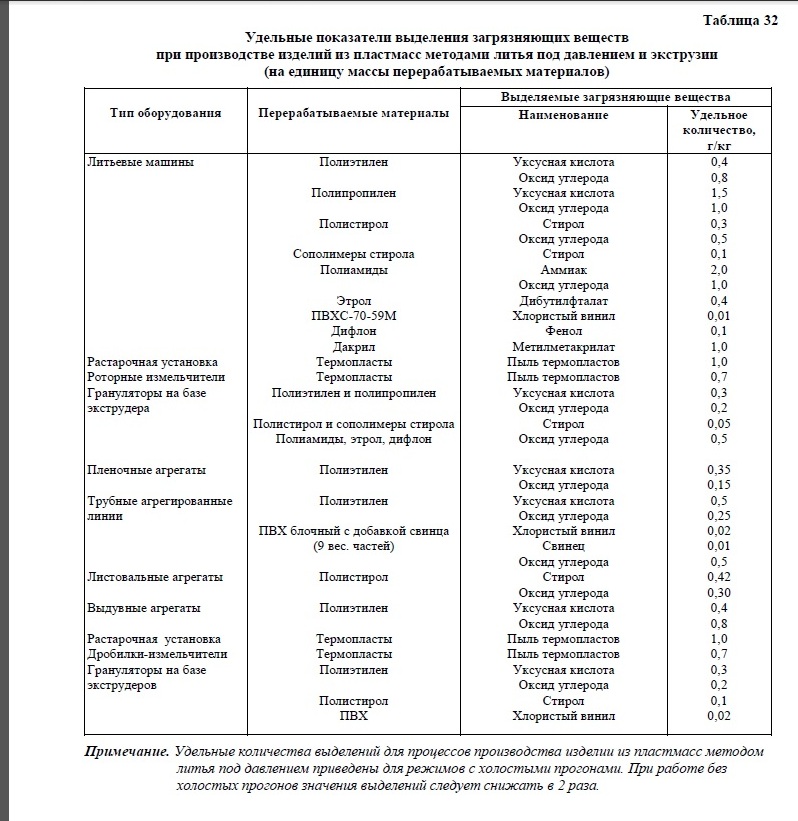 Таблица 32

Удельные показатели выделения загрязняющих веществ при производстве изделий из пластмасс методами литья под давлением и экструзии (на единицу массы перерабатываемых материалов)

| Тип оборудования | Перерабатываемые материалы | Выделяемые загрязняющие вещества: Наименование | Выделяемые загрязняющие вещества: Удельное количество, г/кг |
|---|---|---|---|
| Литьевые машины | Полиэтилен | Уксусная кислота | 0,4 |
| | | Оксид углерода | 0,8 |
| | Полипропилен | Уксусная кислота | 1,5 |
| | | Оксид углерода | 1,0 |
| | Полистирол | Стирол | 0,3 |
| | | Оксид углерода | 0,5 |
| | Сополимеры стирола | Стирол | 0,1 |
| | Полиамиды | Аммиак | 2,0 |
| | | Оксид углерода | 1,0 |
| | Этрол | Дибутилфталат | 0,4 |
| | ПВХС-70-59М | Хлористый винил | 0,01 |
| | Дифлон | Фенол | 0,1 |
| | Дакрил | Метилметакрилат | 1,0 |
| Растарочная установка | Термопласты | Пыль термопластов | 1,0 |
| Роторные измельчители | Термопласты | Пыль термопластов | 0,7 |
| Грануляторы на базе экструдера | Полиэтилен и полипропилен | Уксусная кислота | 0,3 |
| | | Оксид углерода | 0,2 |
| | Полистирол и сополимеры стирола | Стирол | 0,05 |
| | Полиамиды, этрол, дифлон | Оксид углерода | 0,5 |
| Пленочные агрегаты | Полиэтилен | Уксусная кислота | 0,35 |
| | | Оксид углерода | 0,15 |
| Трубные агрегированные линии | Полиэтилен | Уксусная кислота | 0,5 |
| | | Оксид углерода | 0,25 |
| | ПВХ блочный с добавкой свинца (9 вес. частей) | Хлористый винил | 0,02 |
| | | Свинец | 0,01 |
| | | Оксид углерода | 0,5 |
| Листовальные агрегаты | Полистирол | Стирол | 0,42 |
| | | Оксид углерода | 0,30 |
| Выдувные агрегаты | Полиэтилен | Уксусная кислота | 0,4 |
| | | Оксид углерода | 0,8 |
| Растарочная установка | Термопласты | Пыль термопластов | 1,0 |
| Дробилки-измельчители | Термопласты | Пыль термопластов | 0,7 |
| Грануляторы на базе экструдеров | Полиэтилен | Уксусная кислота | 0,3 |
| | | Оксид углерода | 0,2 |
| | Полистирол | Стирол | 0,1 |
| | ПВХ | Хлористый винил | 0,02 |

Примечание. Удельные количества выделений для процессов производства изделии из пластмасс методом литья под давлением приведены для режимов с холостыми прогонами. При работе без холостых прогонов значения выделений следует снижать в 2 раза.